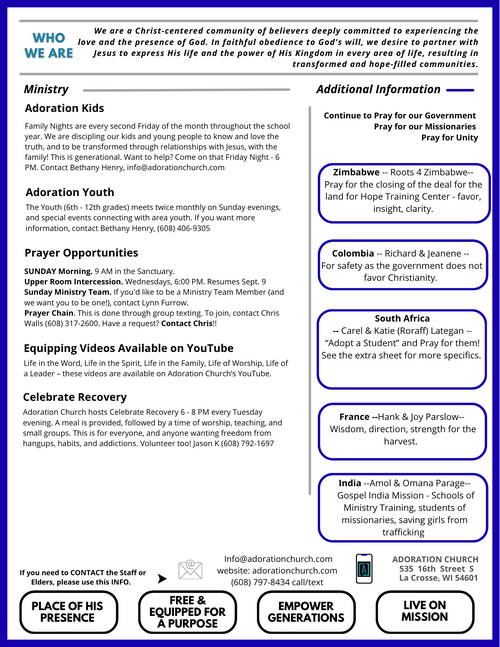 WHO WE ARE

We are a Christ-centered community of believers deeply committed to experiencing the love and the presence of God. In faithful obedience to God's will, we desire to partner with Jesus to express His life and the power of His Kingdom in every area of life, resulting in transformed and hope-filled communities.

Ministry

Adoration Kids

Family Nights are every second Friday of the month throughout the school year. We are discipling our kids and young people to know and love the truth, and to be transformed through relationships with Jesus, with the family! This is generational. Want to help? Come on that Friday Night - 6 PM. Contact Bethany Henry, info@adorationchurch.com

Adoration Youth

The Youth (6th - 12th grades) meets twice monthly on Sunday evenings, and special events connecting with area youth. If you want more information, contact Bethany Henry, (608) 406-9305

Prayer Opportunities

SUNDAY Morning. 9 AM in the Sanctuary.
Upper Room Intercession. Wednesdays, 6:00 PM. Resumes Sept. 9
Sunday Ministry Team. If you'd like to be a Ministry Team Member (and we want you to be one!), contact Lynn Furrow.
Prayer Chain. This is done through group texting. To join, contact Chris Walls (608) 317-2600. Have a request? Contact Chris!!

Equipping Videos Available on YouTube

Life in the Word, Life in the Spirit, Life in the Family, Life of Worship, Life of a Leader – these videos are available on Adoration Church's YouTube.

Celebrate Recovery

Adoration Church hosts Celebrate Recovery 6 - 8 PM every Tuesday evening. A meal is provided, followed by a time of worship, teaching, and small groups. This is for everyone, and anyone wanting freedom from hangups, habits, and addictions. Volunteer too! Jason K (608) 792-1697

Additional Information

Continue to Pray for our Government
Pray for our Missionaries
Pray for Unity

Zimbabwe -- Roots 4 Zimbabwe-- Pray for the closing of the deal for the land for Hope Training Center - favor, insight, clarity.

Colombia -- Richard & Jeanene -- For safety as the government does not favor Christianity.

South Africa
-- Carel & Katie (Roraff) Lategan -- "Adopt a Student" and Pray for them! See the extra sheet for more specifics.

France --Hank & Joy Parslow-- Wisdom, direction, strength for the harvest.

India --Amol & Omana Parage-- Gospel India Mission - Schools of Ministry Training, students of missionaries, saving girls from trafficking

If you need to CONTACT the Staff or Elders, please use this INFO.

Info@adorationchurch.com
website: adorationchurch.com
(608) 797-8434 call/text

ADORATION CHURCH
535 16th Street S
La Crosse, WI 54601

PLACE OF HIS PRESENCE

FREE & EQUIPPED FOR A PURPOSE

EMPOWER GENERATIONS

LIVE ON MISSION